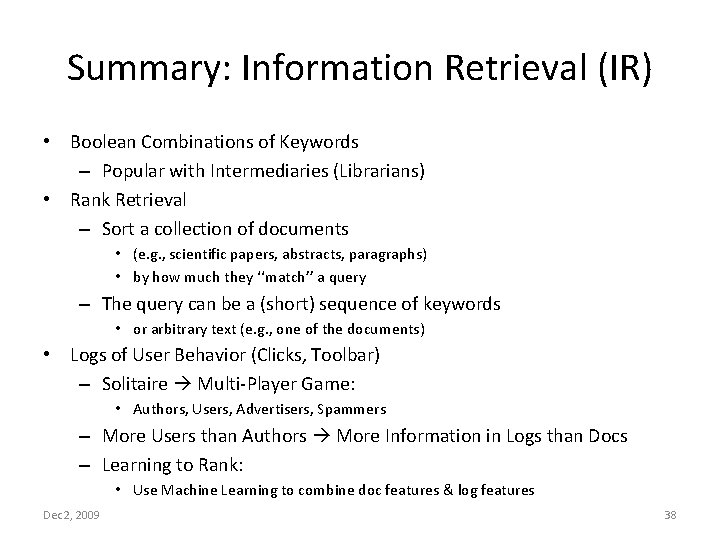 Summary: Information Retrieval (IR)

• Boolean Combinations of Keywords
– Popular with Intermediaries (Librarians)
• Rank Retrieval
– Sort a collection of documents
• (e.g., scientific papers, abstracts, paragraphs)
• by how much they "match" a query
– The query can be a (short) sequence of keywords
• or arbitrary text (e.g., one of the documents)
• Logs of User Behavior (Clicks, Toolbar)
– Solitaire → Multi-Player Game:
• Authors, Users, Advertisers, Spammers
– More Users than Authors → More Information in Logs than Docs
– Learning to Rank:
• Use Machine Learning to combine doc features & log features

Dec 2, 2009

38